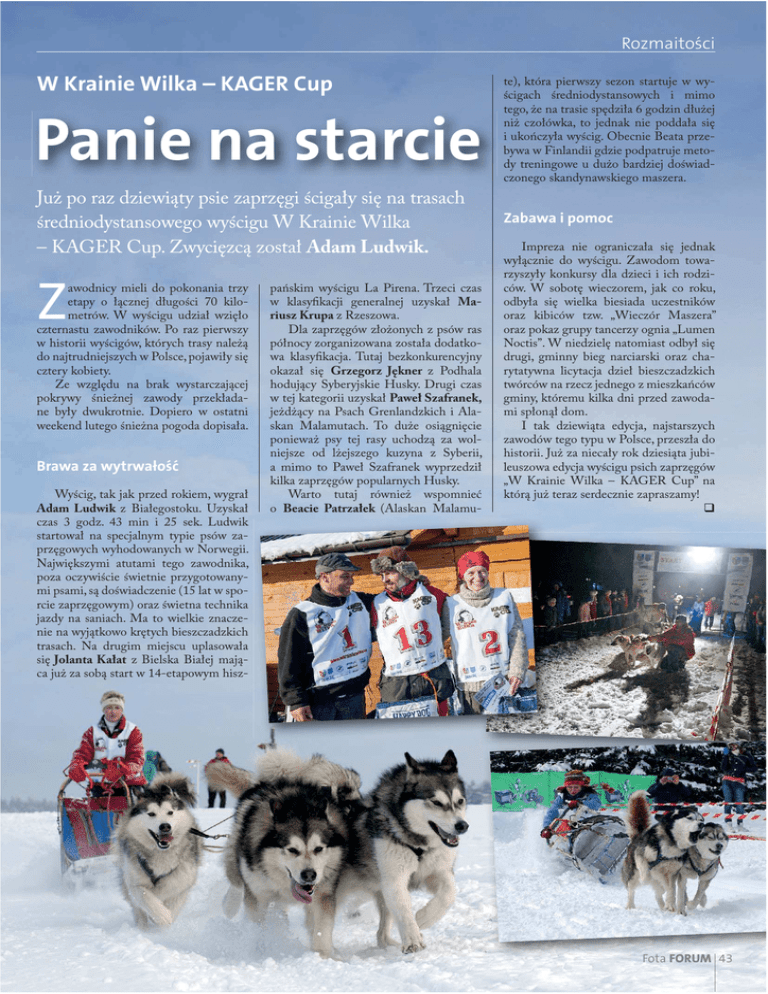 Rozmaitości

W Krainie Wilka – KAGER Cup

Panie na starcie

Już po raz dziewiąty psie zaprzęgi ścigały się na trasach średniodystansowego wyścigu W Krainie Wilka – KAGER Cup. Zwycięzcą został Adam Ludwik.

Zawodnicy mieli do pokonania trzy etapy o łącznej długości 70 kilometrów. W wyścigu udział wzięło czternastu zawodników. Po raz pierwszy w historii wyścigów, których trasy należą do najtrudniejszych w Polsce, pojawiły się cztery kobiety.

Ze względu na brak wystarczającej pokrywy śnieżnej zawody przekładane były dwukrotnie. Dopiero w ostatni weekend lutego śnieżna pogoda dopisała.

Brawa za wytrwałość

Wyścig, tak jak przed rokiem, wygrał Adam Ludwik z Białegostoku. Uzyskał czas 3 godz. 43 min i 25 sek. Ludwik startował na specjalnym typie psów zaprzęgowych wyhodowanych w Norwegii. Największymi atutami tego zawodnika, poza oczywiście świetnie przygotowanymi psami, są doświadczenie (15 lat w sporcie zaprzęgowym) oraz świetna technika jazdy na saniach. Ma to wielkie znaczenie na wyjątkowo krętych bieszczadzkich trasach. Na drugim miejscu uplasowała się Jolanta Kałat z Bielska Białej mająca już za sobą start w 14-etapowym hiszpańskim wyścigu La Pirena. Trzeci czas w klasyfikacji generalnej uzyskał Mariusz Krupa z Rzeszowa.

Dla zaprzęgów złożonych z psów ras północy zorganizowana została dodatkowa klasyfikacja. Tutaj bezkonkurencyjny okazał się Grzegorz Jękner z Podhala hodujący Syberyjskie Husky. Drugi czas w tej kategorii uzyskał Paweł Szafranek, jeżdżący na Psach Grenlandzkich i Alaskan Malamutach. To duże osiągnięcie ponieważ psy tej rasy uchodzą za wolniejsze od lżejszego kuzyna z Syberii, a mimo to Paweł Szafranek wyprzedził kilka zaprzęgów popularnych Husky.

Warto tutaj również wspomnieć o Beacie Patrzałek (Alaskan Malamute), która pierwszy sezon startuje w wyścigach średniodystansowych i mimo tego, że na trasie spędziła 6 godzin dłużej niż czołówka, to jednak nie poddała się i ukończyła wyścig. Obecnie Beata przebywa w Finlandii gdzie podpatruje metody treningowe u dużo bardziej doświadczonego skandynawskiego maszera.

Zabawa i pomoc

Impreza nie ograniczała się jednak wyłącznie do wyścigu. Zawodom towarzyszyły konkursy dla dzieci i ich rodziców. W sobotę wieczorem, jak co roku, odbyła się wielka biesiada uczestników oraz kibiców tzw. „Wieczór Maszera" oraz pokaz grupy tancerzy ognia „Lumen Noctis". W niedzielę natomiast odbył się drugi, gminny bieg narciarski oraz charytatywna licytacja dzieł bieszczadzkich twórców na rzecz jednego z mieszkańców gminy, któremu kilka dni przed zawodami spłonął dom.

I tak dziewiąta edycja, najstarszych zawodów tego typu w Polsce, przeszła do historii. Już za niecały rok dziesiąta jubileuszowa edycja wyścigu psich zaprzęgów „W Krainie Wilka – KAGER Cup" na którą już teraz serdecznie zapraszamy!

1 13 2

Fota FORUM 43